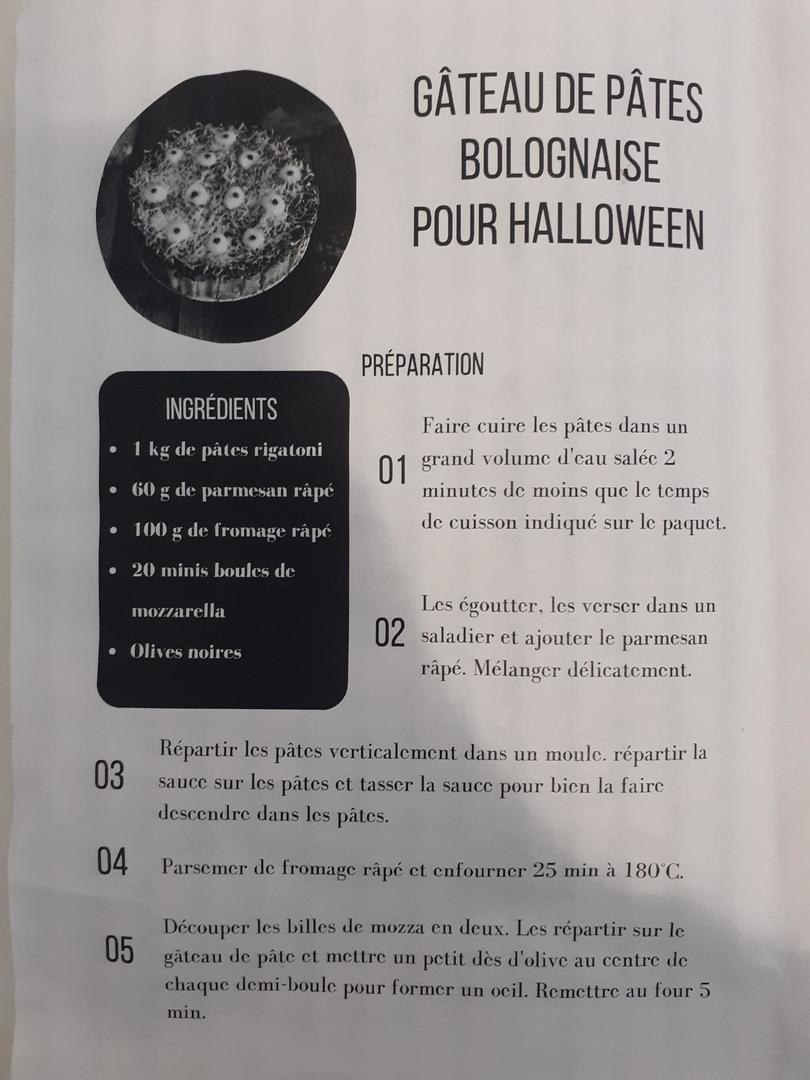 GÂTEAU DE PÂTES BOLOGNAISE POUR HALLOWEEN

INGRÉDIENTS

• 1 kg de pâtes rigatoni
• 60 g de parmesan râpé
• 100 g de fromage râpé
• 20 minis boules de mozzarella
• Olives noires

PRÉPARATION

01 Faire cuire les pâtes dans un grand volume d'eau salée 2 minutes de moins que le temps de cuisson indiqué sur le paquet.

02 Les égoutter, les verser dans un saladier et ajouter le parmesan râpé. Mélanger délicatement.

03 Répartir les pâtes verticalement dans un moule. répartir la sauce sur les pâtes et tasser la sauce pour bien la faire descendre dans les pâtes.

04 Parsemer de fromage râpé et enfourner 25 min à 180°C.

05 Découper les billes de mozza en deux. Les répartir sur le gâteau de pâte et mettre un petit dès d'olive au centre de chaque demi-boule pour former un oeil. Remettre au four 5 min.